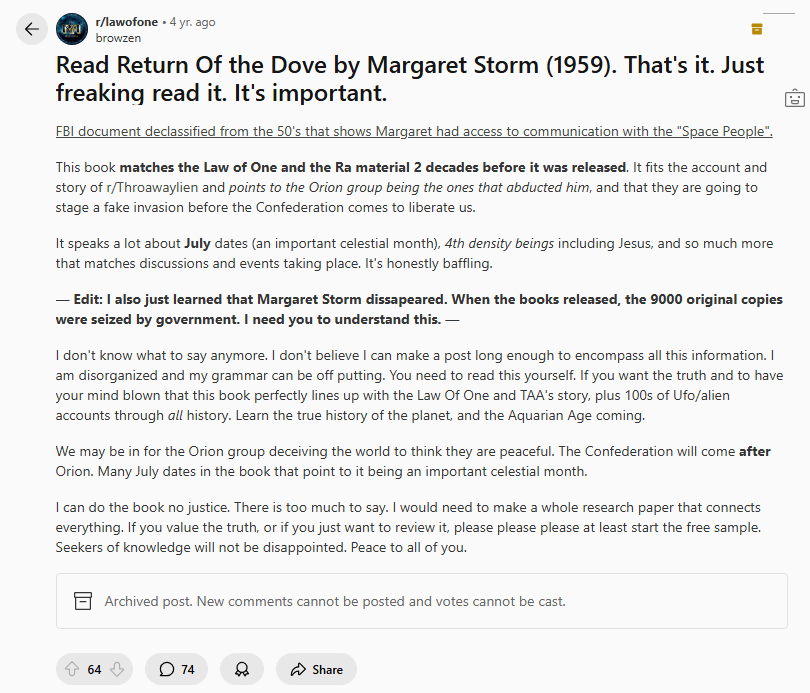 r/lawofone • 4 yr. ago
browzen

Read Return Of the Dove by Margaret Storm (1959). That's it. Just freaking read it. It's important.

FBI document declassified from the 50's that shows Margaret had access to communication with the "Space People".

This book matches the Law of One and the Ra material 2 decades before it was released. It fits the account and story of r/Throawaylien and points to the Orion group being the ones that abducted him, and that they are going to stage a fake invasion before the Confederation comes to liberate us.

It speaks a lot about July dates (an important celestial month), 4th density beings including Jesus, and so much more that matches discussions and events taking place. It's honestly baffling.

— Edit: I also just learned that Margaret Storm dissapeared. When the books released, the 9000 original copies were seized by government. I need you to understand this. —

I don't know what to say anymore. I don't believe I can make a post long enough to encompass all this information. I am disorganized and my grammar can be off putting. You need to read this yourself. If you want the truth and to have your mind blown that this book perfectly lines up with the Law Of One and TAA's story, plus 100s of Ufo/alien accounts through all history. Learn the true history of the planet, and the Aquarian Age coming.

We may be in for the Orion group deceiving the world to think they are peaceful. The Confederation will come after Orion. Many July dates in the book that point to it being an important celestial month.

I can do the book no justice. There is too much to say. I would need to make a whole research paper that connects everything. If you value the truth, or if you just want to review it, please please please at least start the free sample. Seekers of knowledge will not be disappointed. Peace to all of you.

Archived post. New comments cannot be posted and votes cannot be cast.

64 74 Share